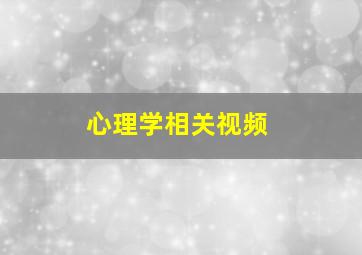 心理学相关视频